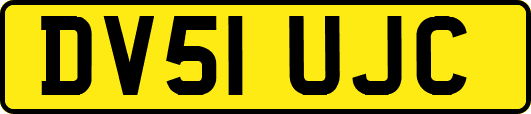 DV51 UJC